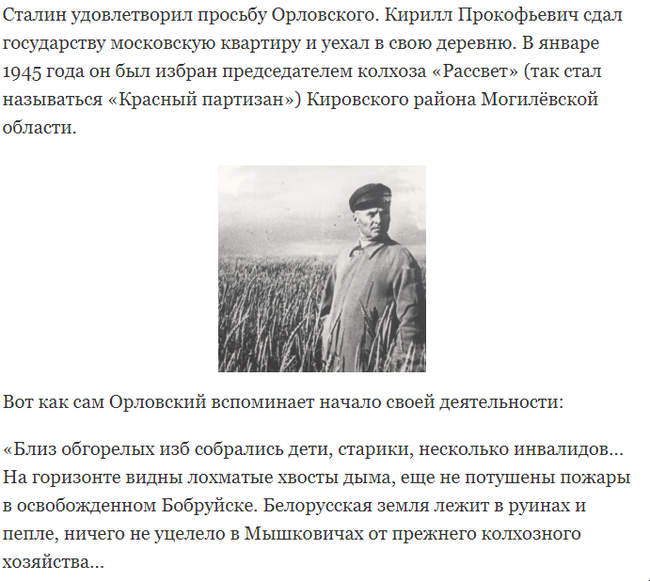 Сталин удовлетворил просьбу Орловского. Кирилл Прокофьевич сдал государству московскую квартиру и уехал в свою деревню. В январе 1945 года он был избран председателем колхоза «Рассвет» (так стал называться «Красный партизан») Кировского района Могилёвской области.

Вот как сам Орловский вспоминает начало своей деятельности:

«Близ обгорелых изб собрались дети, старики, несколько инвалидов… На горизонте видны лохматые хвосты дыма, еще не потушены пожары в освобожденном Бобруйске. Белорусская земля лежит в руинах и пепле, ничего не уцелело в Мышковичах от прежнего колхозного хозяйства…